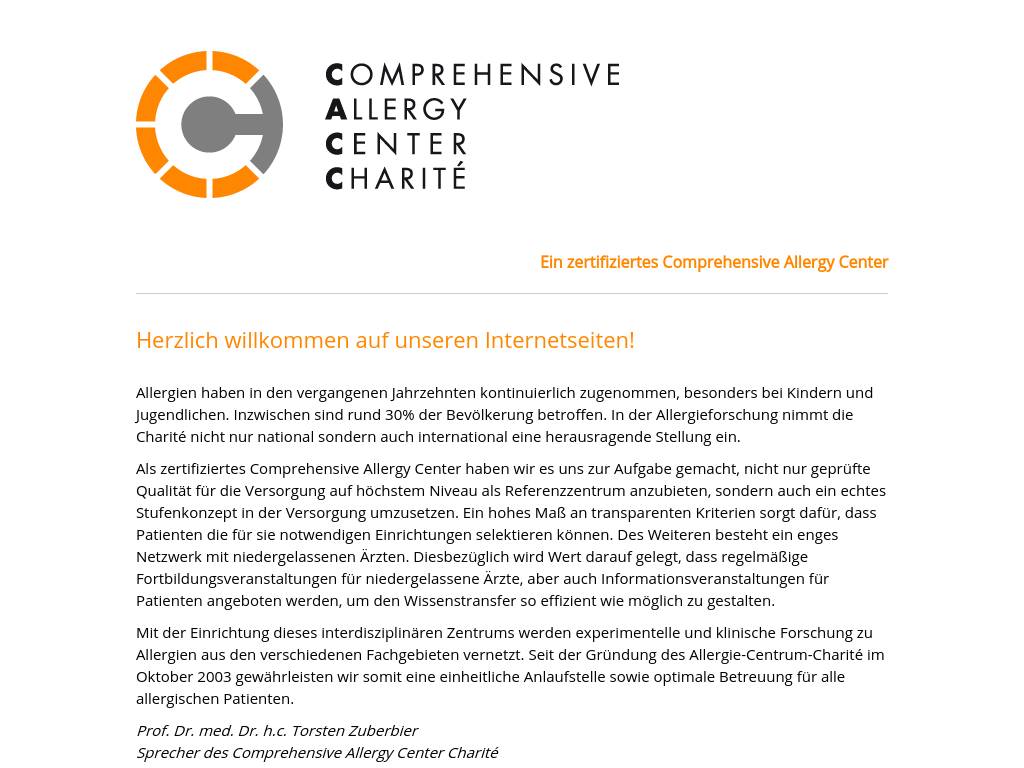 COMPREHENSIVE
ALLERGY
CENTER
CHARITÉ

Ein zertifiziertes Comprehensive Allergy Center

Herzlich willkommen auf unseren Internetseiten!

Allergien haben in den vergangenen Jahrzehnten kontinuierlich zugenommen, besonders bei Kindern und Jugendlichen. Inzwischen sind rund 30% der Bevölkerung betroffen. In der Allergieforschung nimmt die Charité nicht nur national sondern auch international eine herausragende Stellung ein.

Als zertifiziertes Comprehensive Allergy Center haben wir es uns zur Aufgabe gemacht, nicht nur geprüfte Qualität für die Versorgung auf höchstem Niveau als Referenzzentrum anzubieten, sondern auch ein echtes Stufenkonzept in der Versorgung umzusetzen. Ein hohes Maß an transparenten Kriterien sorgt dafür, dass Patienten die für sie notwendigen Einrichtungen selektieren können. Des Weiteren besteht ein enges Netzwerk mit niedergelassenen Ärzten. Diesbezüglich wird Wert darauf gelegt, dass regelmäßige Fortbildungsveranstaltungen für niedergelassene Ärzte, aber auch Informationsveranstaltungen für Patienten angeboten werden, um den Wissenstransfer so effizient wie möglich zu gestalten.

Mit der Einrichtung dieses interdisziplinären Zentrums werden experimentelle und klinische Forschung zu Allergien aus den verschiedenen Fachgebieten vernetzt. Seit der Gründung des Allergie-Centrum-Charité im Oktober 2003 gewährleisten wir somit eine einheitliche Anlaufstelle sowie optimale Betreuung für alle allergischen Patienten.

Prof. Dr. med. Dr. h.c. Torsten Zuberbier
Sprecher des Comprehensive Allergy Center Charité